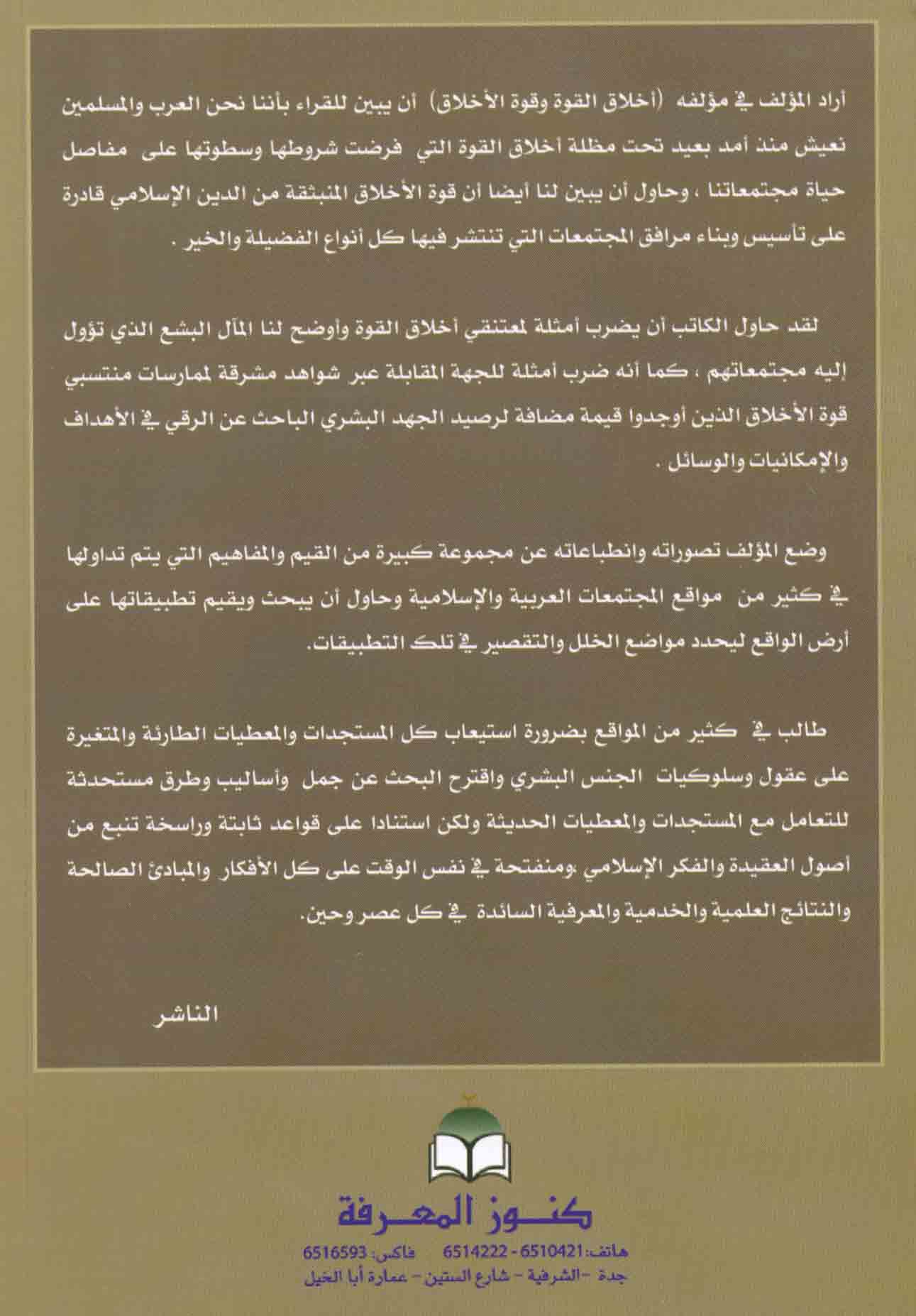 أراد المؤلف في مؤلفه (أخلاق القوة وقوة الأخلاق) أن يبين للقراء بأننا نحن العرب والمسلمين نعيش منذ أمد بعيد تحت مظلة أخلاق القوة التي فرضت شروطها وسطوتها على مفاصل حياة مجتمعاتنا ، وحاول أن يبين لنا أيضا أن قوة الأخلاق المنبثقة من الدين الإسلامي قادرة على تأسيس وبناء مرافق المجتمعات التي تنتشر فيها كل أنواع الفضيلة والخير .

لقد حاول الكاتب أن يضرب أمثلة لمعتنقي أخلاق القوة وأوضح لنا المآل البشع الذي تؤول إليه مجتمعاتهم ، كما أنه ضرب أمثلة للجهة المقابلة عبر شواهد مشرقة لممارسات منتسبي قوة الأخلاق الذين أوجدوا قيمة مضافة لرصيد الجهد البشري الباحث عن الرقي في الأهداف والإمكانيات والوسائل .

وضع المؤلف تصوراته وانطباعاته عن مجموعة كبيرة من القيم والمفاهيم التي يتم تداولها في كثير من مواقع المجتمعات العربية والإسلامية وحاول أن يبحث ويقيم تطبيقاتها على أرض الواقع ليحدد مواضع الخلل والتقصير في تلك التطبيقات.

طالب في كثير من المواقع بضرورة استيعاب كل المستجدات والمعطيات الطارئة والمتغيرة على عقول وسلوكيات الجنس البشري واقترح البحث عن جمل وأساليب وطرق مستحدثة للتعامل مع المستجدات والمعطيات الحديثة ولكن استنادا على قواعد ثابتة وراسخة تنبع من أصول العقيدة والفكر الإسلامي ،ومنفتحة في نفس الوقت على كل الأفكار والمبادئ الصالحة والنتائج العلمية والخدمية والمعرفية السائدة في كل عصر وحين.

الناشر

كنوز المعرفة
هاتف: 6510421 - 6514222 فاكس: 6516593
جدة - الشرفية - شارع الستين - عمارة أبا الخيل